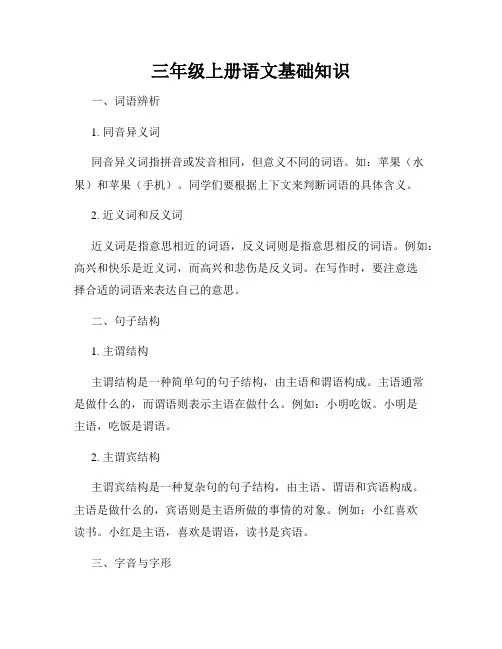 三年级上册语文基础知识

一、词语辨析

1. 同音异义词

同音异义词指拼音或发音相同，但意义不同的词语。如：苹果（水果）和苹果（手机）。同学们要根据上下文来判断词语的具体含义。

2. 近义词和反义词

近义词是指意思相近的词语，反义词则是指意思相反的词语。例如：高兴和快乐是近义词，而高兴和悲伤是反义词。在写作时，要注意选择合适的词语来表达自己的意思。

二、句子结构

1. 主谓结构

主谓结构是一种简单句的句子结构，由主语和谓语构成。主语通常是做什么的，而谓语则表示主语在做什么。例如：小明吃饭。小明是主语，吃饭是谓语。

2. 主谓宾结构

主谓宾结构是一种复杂句的句子结构，由主语、谓语和宾语构成。主语是做什么的，宾语则是主语所做的事情的对象。例如：小红喜欢读书。小红是主语，喜欢是谓语，读书是宾语。

三、字音与字形